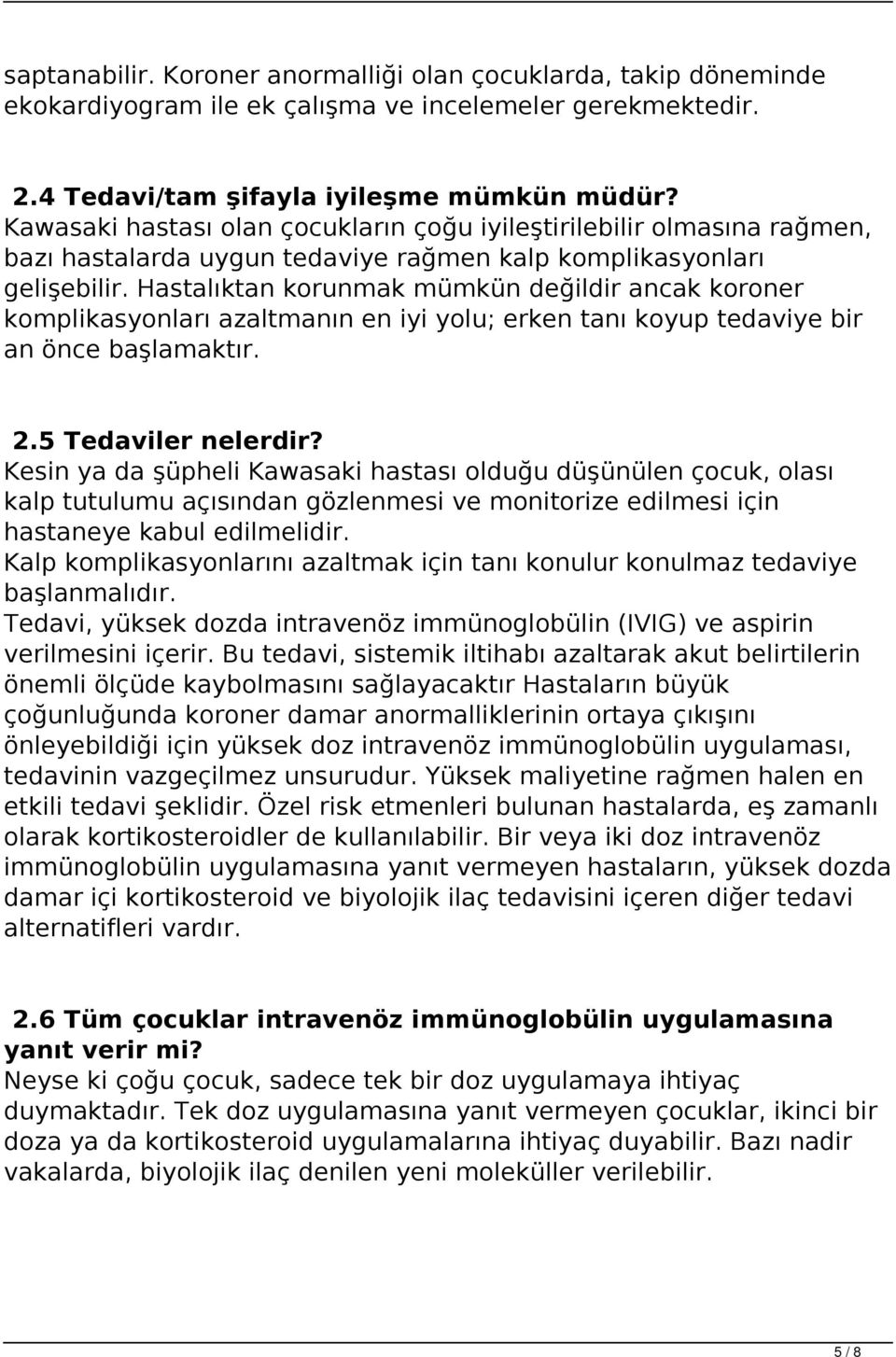 saptanabilir. Koroner anormalliği olan çocuklarda, takip döneminde ekokardiyogram ile ek çalışma ve incelemeler gerekmektedir.

2.4 Tedavi/tam şifayla iyileşme mümkün müdür?
Kawasaki hastası olan çocukların çoğu iyileştirilebilir olmasına rağmen, bazı hastalarda uygun tedaviye rağmen kalp komplikasyonları gelişebilir. Hastalıktan korunmak mümkün değildir ancak koroner komplikasyonları azaltmanın en iyi yolu; erken tanı koyup tedaviye bir an önce başlamaktır.

2.5 Tedaviler nelerdir?
Kesin ya da şüpheli Kawasaki hastası olduğu düşünülen çocuk, olası kalp tutulumu açısından gözlenmesi ve monitorize edilmesi için hastaneye kabul edilmelidir.
Kalp komplikasyonlarını azaltmak için tanı konulur konulmaz tedaviye başlanmalıdır.
Tedavi, yüksek dozda intravenöz immünoglobülin (IVIG) ve aspirin verilmesini içerir. Bu tedavi, sistemik iltihabı azaltarak akut belirtilerin önemli ölçüde kaybolmasını sağlayacaktır Hastaların büyük çoğunluğunda koroner damar anormalliklerinin ortaya çıkışını önleyebildiği için yüksek doz intravenöz immünoglobülin uygulaması, tedavinin vazgeçilmez unsurudur. Yüksek maliyetine rağmen halen en etkili tedavi şeklidir. Özel risk etmenleri bulunan hastalarda, eş zamanlı olarak kortikosteroidler de kullanılabilir. Bir veya iki doz intravenöz immünoglobülin uygulamasına yanıt vermeyen hastaların, yüksek dozda damar içi kortikosteroid ve biyolojik ilaç tedavisini içeren diğer tedavi alternatifleri vardır.

2.6 Tüm çocuklar intravenöz immünoglobülin uygulamasına yanıt verir mi?
Neyse ki çoğu çocuk, sadece tek bir doz uygulamaya ihtiyaç duymaktadır. Tek doz uygulamasına yanıt vermeyen çocuklar, ikinci bir doza ya da kortikosteroid uygulamalarına ihtiyaç duyabilir. Bazı nadir vakalarda, biyolojik ilaç denilen yeni moleküller verilebilir.

5 / 8